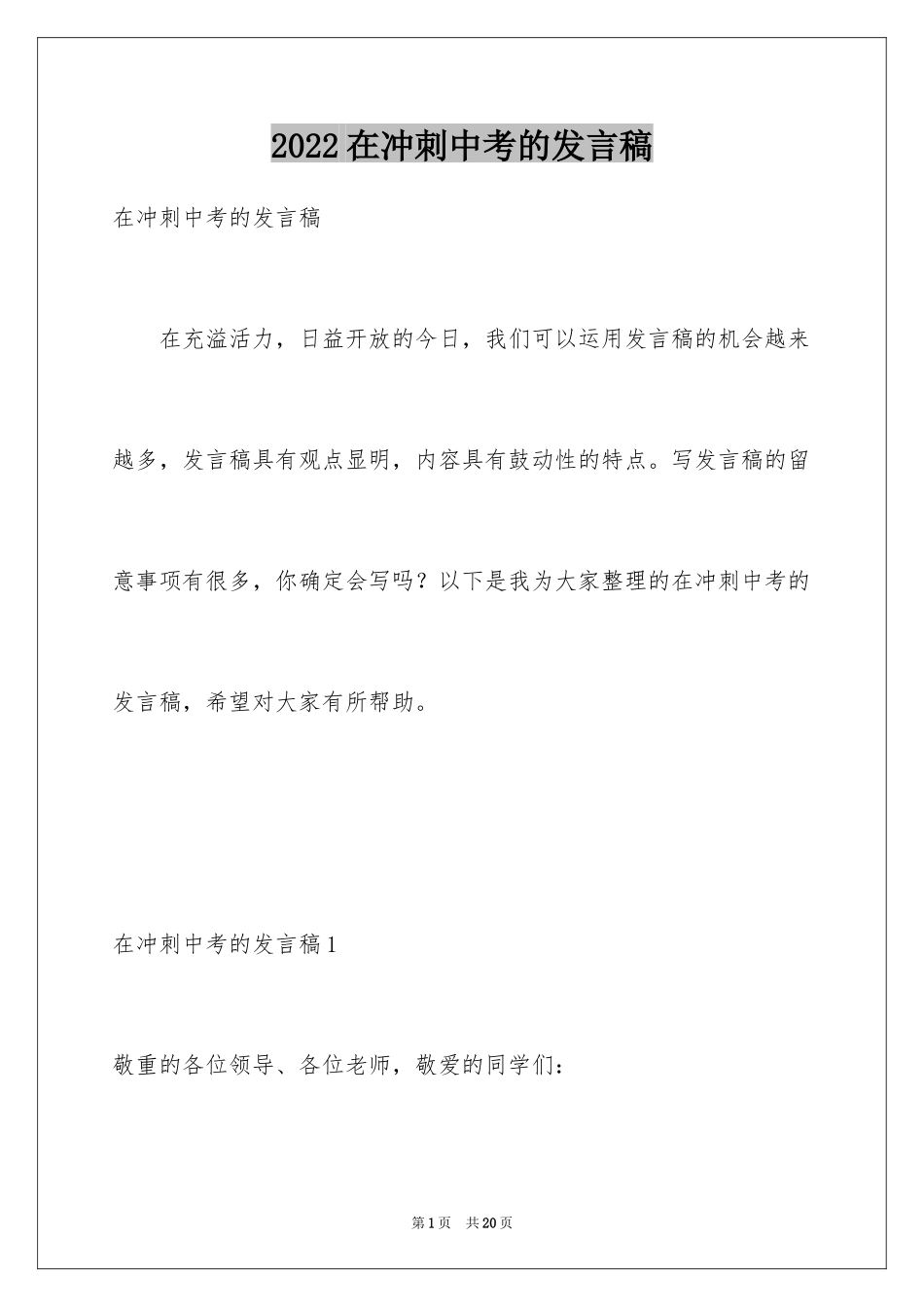 2022在冲刺中考的发言稿

在冲刺中考的发言稿

在充溢活力，日益开放的今日，我们可以运用发言稿的机会越来越多，发言稿具有观点显明，内容具有鼓动性的特点。写发言稿的留意事项有很多，你确定会写吗？以下是我为大家整理的在冲刺中考的发言稿，希望对大家有所帮助。

在冲刺中考的发言稿1

敬重的各位领导、各位老师，敬爱的同学们：

第1页 共20页